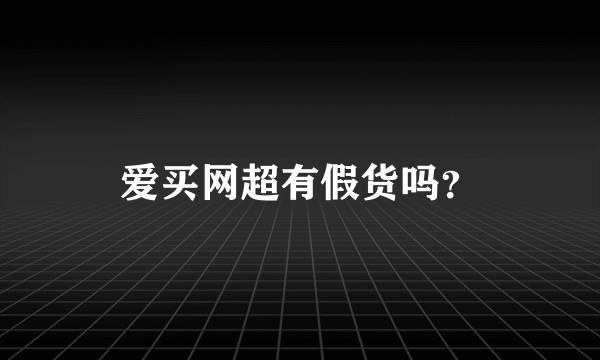 爱买网超有假货吗?